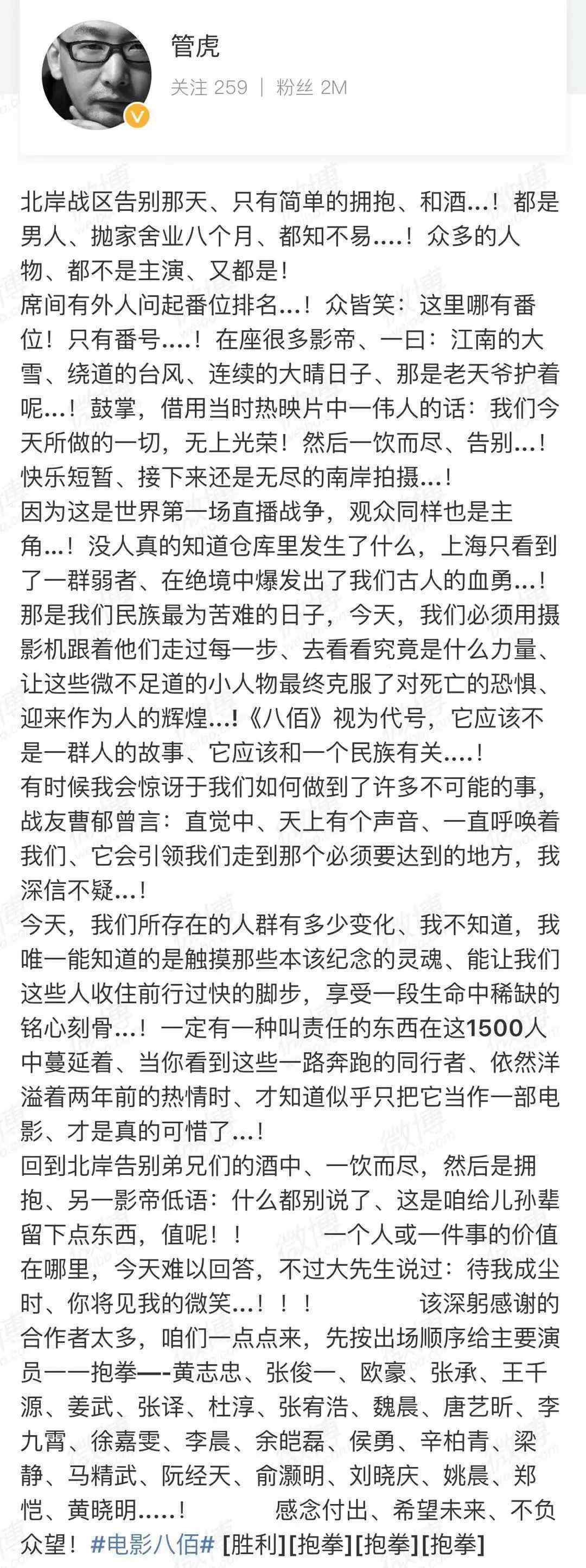 管虎
关注 259 | 粉丝 2M

北岸战区告别那天、只有简单的拥抱、和酒...！都是男人、抛家舍业八个月、都知不易....！众多的人物、都不是主演、又都是！
席间有外人问起番位排名...！众皆笑：这里哪有番位！只有番号....！在座很多影帝、一曰：江南的大雪、绕道的台风、连续的大晴日子、那是老天爷护着呢...！鼓掌，借用当时热映片中一伟人的话：我们今天所做的一切，无上光荣！然后一饮而尽、告别...！快乐短暂、接下来还是无尽的南岸拍摄...！
因为这是世界第一场直播战争，观众同样也是主角...！没人真的知道仓库里发生了什么，上海只看到了一群弱者、在绝境中爆发出了我们古人的血勇...！那是我们民族最为苦难的日子，今天，我们必须用摄影机跟着他们走过每一步、去看看究竟是什么力量、让这些微不足道的小人物最终克服了对死亡的恐惧、迎来作为人的辉煌...!《八佰》视为代号，它应该不是一群人的故事、它应该和一个民族有关....！
有时候我会惊讶于我们如何做到了许多不可能的事，战友曹郁曾言：直觉中、天上有个声音、一直呼唤着我们、它会引领我们走到那个必须要达到的地方，我深信不疑...！
今天，我们所存在的人群有多少变化、我不知道，我唯一能知道的是触摸那些本该纪念的灵魂、能让我们这些人收住前行过快的脚步，享受一段生命中稀缺的铭心刻骨...！一定有一种叫责任的东西在这1500人中蔓延着、当你看到这些一路奔跑的同行者、依然洋溢着两年前的热情时、才知道似乎只把它当作一部电影、才是真的可惜了...！
回到北岸告别弟兄们的酒中、一饮而尽，然后是拥抱、另一影帝低语：什么都别说了、这是咱给儿孙辈留下点东西，值呢！！ 一个人或一件事的价值在哪里，今天难以回答，不过大先生说过：待我成尘时、你将见我的微笑...！！！ 该深躬感谢的合作者太多，咱们一点点来，先按出场顺序给主要演员一一抱拳—-黄志忠、张俊一、欧豪、张承、王千源、姜武、张译、杜淳、张宥浩、魏晨、唐艺昕、李九霄、徐嘉雯、李晨、余皑磊、侯勇、辛柏青、梁静、马精武、阮经天、俞灏明、刘晓庆、姚晨、郑恺、黄晓明.....！ 感念付出、希望未来、不负众望！#电影八佰# [胜利][抱拳][抱拳][抱拳]